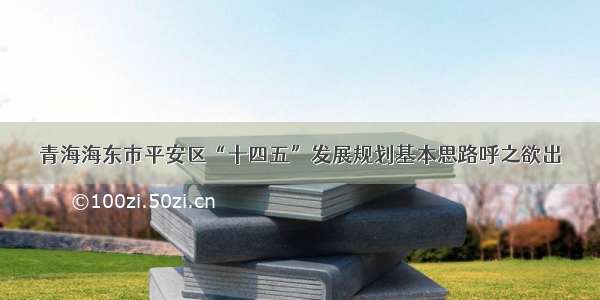 青海海东市平安区“十四五”发展规划基本思路呼之欲出

©100zi.50zi.cn